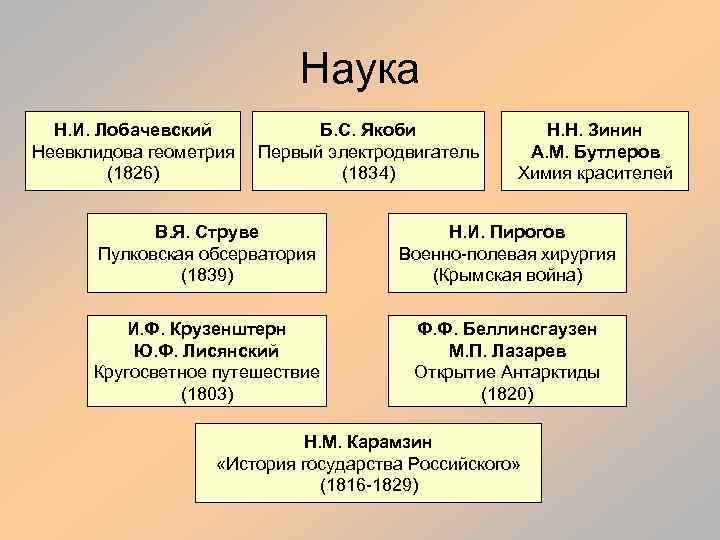 Наука

Н.И. Лобачевский
Неевклидова геометрия
(1826)

Б.С. Якоби
Первый электродвигатель
(1834)

Н.Н. Зинин
А.М. Бутлеров
Химия красителей

В.Я. Струве
Пулковская обсерватория
(1839)

Н.И. Пирогов
Военно-полевая хирургия
(Крымская война)

И.Ф. Крузенштерн
Ю.Ф. Лисянский
Кругосветное путешествие
(1803)

Ф.Ф. Беллинсгаузен
М.П. Лазарев
Открытие Антарктиды
(1820)

Н.М. Карамзин
«История государства Российского»
(1816-1829)